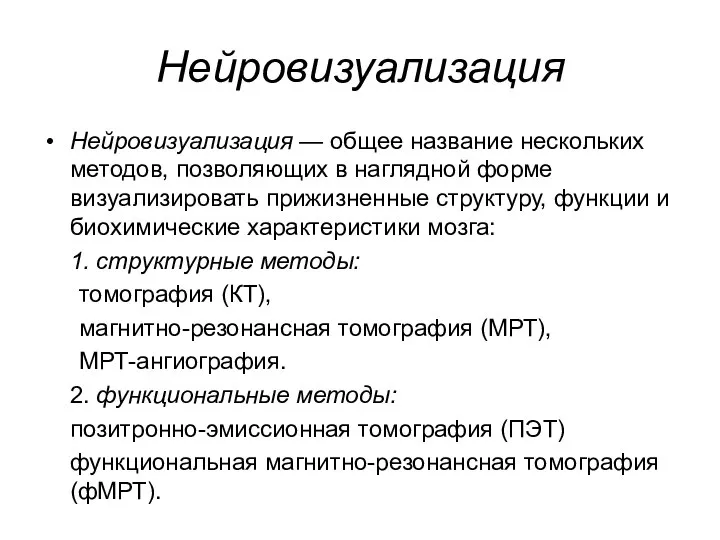 Нейровизуализация

• Нейровизуализация — общее название нескольких методов, позволяющих в наглядной форме визуализировать прижизненные структуру, функции и биохимические характеристики мозга:

1. структурные методы:

томография (КТ),

магнитно-резонансная томография (МРТ),

МРТ-ангиография.

2. функциональные методы:

позитронно-эмиссионная томография (ПЭТ)

функциональная магнитно-резонансная томография (фМРТ).